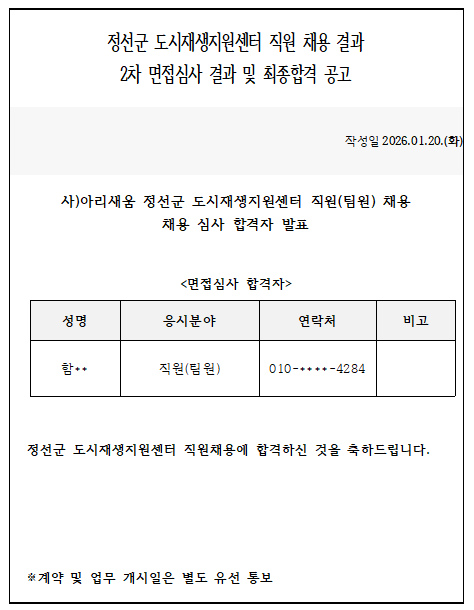 정선군 도시재생지원센터 직원 채용 결과
2차 면접심사 결과 및 최종합격 공고

작성일 2026.01.20.(화)

사)아리새움 정선군 도시재생지원센터 직원(팀원) 채용
채용 심사 합격자 발표

<면접심사 합격자>

| 성명 | 응시분야 | 연락처 | 비고 |
|---|---|---|---|
| 함** | 직원(팀원) | 010-****-4284 | |

정선군 도시재생지원센터 직원채용에 합격하신 것을 축하드립니다.

※계약 및 업무 개시일은 별도 유선 통보